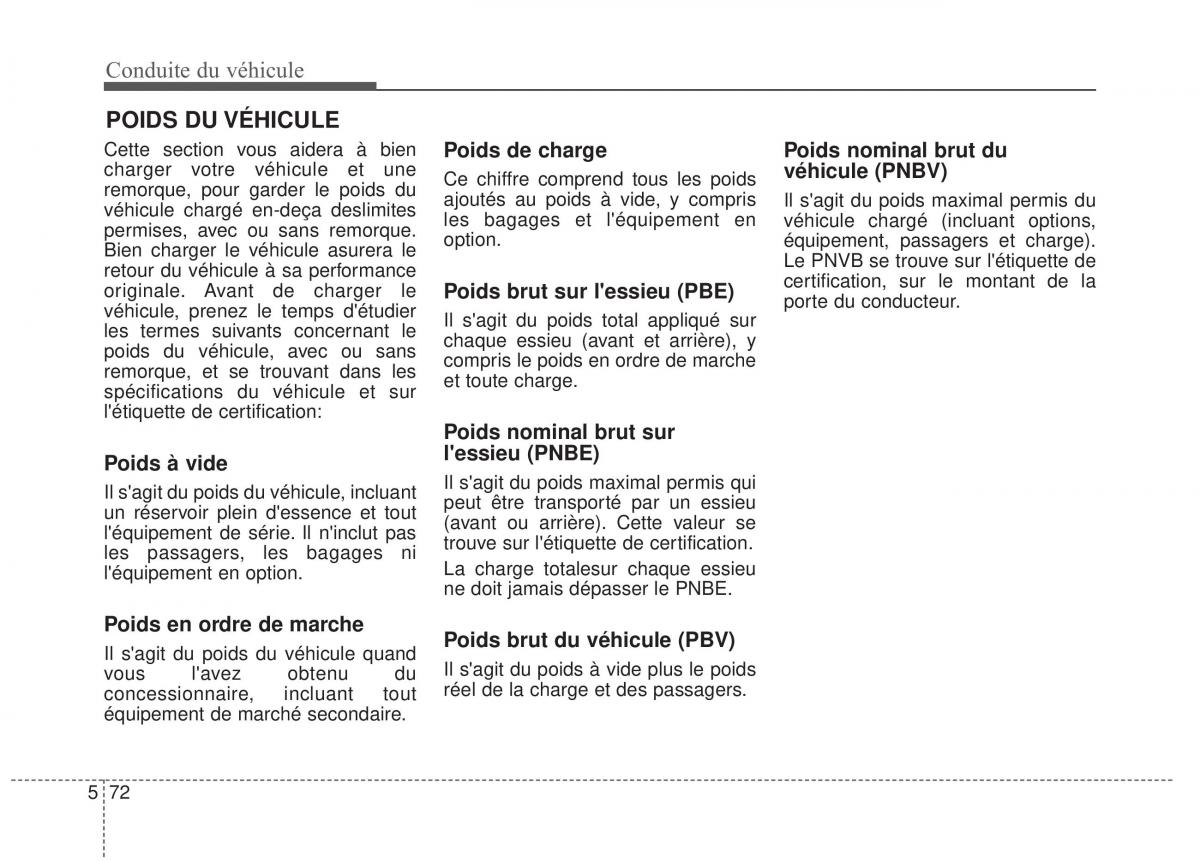 Conduite du véhicule

POIDS DU VÉHICULE

Cette section vous aidera à bien charger votre véhicule et une remorque, pour garder le poids du véhicule chargé en-deça deslimites permises, avec ou sans remorque. Bien charger le véhicule asurera le retour du véhicule à sa performance originale. Avant de charger le véhicule, prenez le temps d'étudier les termes suivants concernant le poids du véhicule, avec ou sans remorque, et se trouvant dans les spécifications du véhicule et sur l'étiquette de certification:

Poids à vide

Il s'agit du poids du véhicule, incluant un réservoir plein d'essence et tout l'équipement de série. Il n'inclut pas les passagers, les bagages ni l'équipement en option.

Poids en ordre de marche

Il s'agit du poids du véhicule quand vous l'avez obtenu du concessionnaire, incluant tout équipement de marché secondaire.

Poids de charge

Ce chiffre comprend tous les poids ajoutés au poids à vide, y compris les bagages et l'équipement en option.

Poids brut sur l'essieu (PBE)

Il s'agit du poids total appliqué sur chaque essieu (avant et arrière), y compris le poids en ordre de marche et toute charge.

Poids nominal brut sur l'essieu (PNBE)

Il s'agit du poids maximal permis qui peut être transporté par un essieu (avant ou arrière). Cette valeur se trouve sur l'étiquette de certification.

La charge totalesur chaque essieu ne doit jamais dépasser le PNBE.

Poids brut du véhicule (PBV)

Il s'agit du poids à vide plus le poids réel de la charge et des passagers.

Poids nominal brut du véhicule (PNBV)

Il s'agit du poids maximal permis du véhicule chargé (incluant options, équipement, passagers et charge). Le PNVB se trouve sur l'étiquette de certification, sur le montant de la porte du conducteur.

5 72